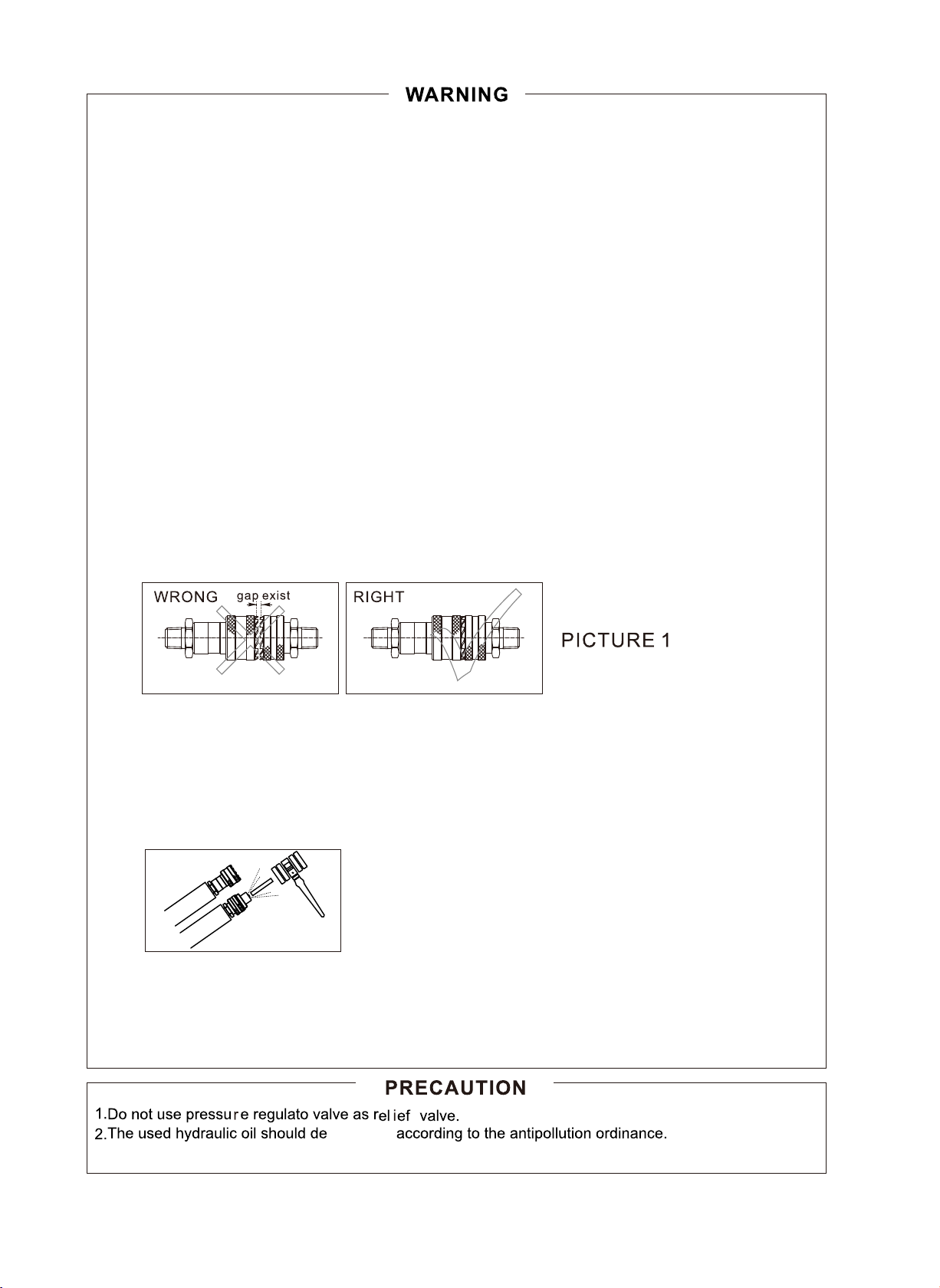 WARNING

WRONG gap exist

RIGHT

PICTURE 1

PRECAUTION

1.Do not use pressure regulato valve as relief valve.
2.The used hydraulic oil should de according to the antipollution ordinance.